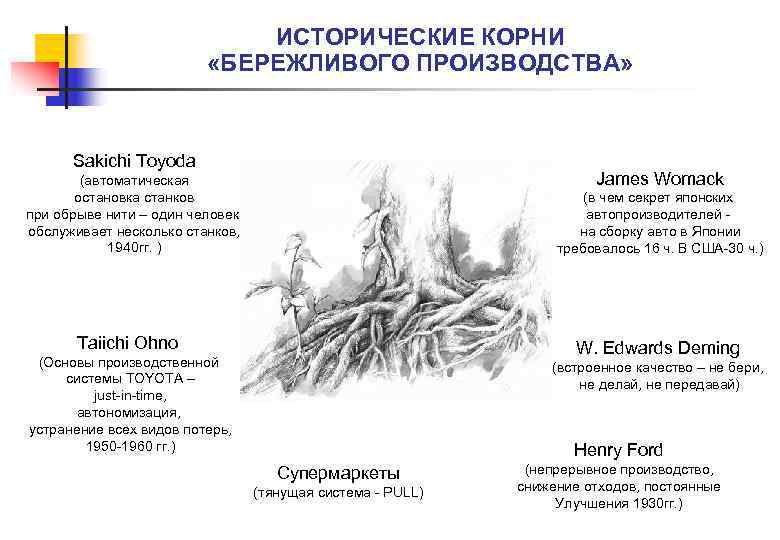 ИСТОРИЧЕСКИЕ КОРНИ «БЕРЕЖЛИВОГО ПРОИЗВОДСТВА»

Sakichi Toyoda
(автоматическая остановка станков при обрыве нити – один человек обслуживает несколько станков, 1940гг. )

Taiichi Ohno
(Основы производственной системы TOYOTA – just-in-time, автономизация, устранение всех видов потерь, 1950-1960 гг.)

Супермаркеты
(тянущая система - PULL)

James Womack
(в чем секрет японских автопроизводителей - на сборку авто в Японии требовалось 16 ч. В США-30 ч.)

W. Edwards Deming
(встроенное качество – не бери, не делай, не передавай)

Henry Ford
(непрерывное производство, снижение отходов, постоянные Улучшения 1930гг.)